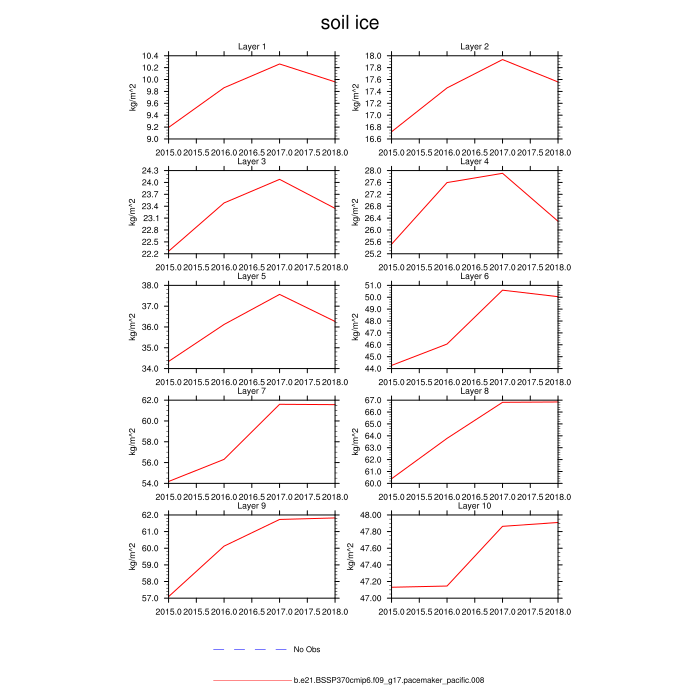 soil ice

Layer 1
kg/m^2
10.4
10.2
10.0
9.8
9.6
9.4
9.2
9.0
2015.0 2015.5 2016.0 2016.5 2017.0 2017.5 2018.0

Layer 2
kg/m^2
18.0
17.8
17.6
17.4
17.2
17.0
16.8
16.6
2015.0 2015.5 2016.0 2016.5 2017.0 2017.5 2018.0

Layer 3
kg/m^2
24.3
24.0
23.7
23.4
23.1
22.8
22.5
22.2
2015.0 2015.5 2016.0 2016.5 2017.0 2017.5 2018.0

Layer 4
kg/m^2
28.0
27.6
27.2
26.8
26.4
26.0
25.6
25.2
2015.0 2015.5 2016.0 2016.5 2017.0 2017.5 2018.0

Layer 5
kg/m^2
38.0
37.0
36.0
35.0
34.0
2015.0 2015.5 2016.0 2016.5 2017.0 2017.5 2018.0

Layer 6
kg/m^2
51.0
50.0
49.0
48.0
47.0
46.0
45.0
44.0
2015.0 2015.5 2016.0 2016.5 2017.0 2017.5 2018.0

Layer 7
kg/m^2
62.0
60.0
58.0
56.0
54.0
2015.0 2015.5 2016.0 2016.5 2017.0 2017.5 2018.0

Layer 8
kg/m^2
67.0
66.0
65.0
64.0
63.0
62.0
61.0
60.0
2015.0 2015.5 2016.0 2016.5 2017.0 2017.5 2018.0

Layer 9
kg/m^2
62.0
61.0
60.0
59.0
58.0
57.0
2015.0 2015.5 2016.0 2016.5 2017.0 2017.5 2018.0

Layer 10
kg/m^2
48.00
47.80
47.60
47.40
47.20
47.00
2015.0 2015.5 2016.0 2016.5 2017.0 2017.5 2018.0

No Obs

b.e21.BSSP370cmip6.f09_g17.pacemaker_pacific.008